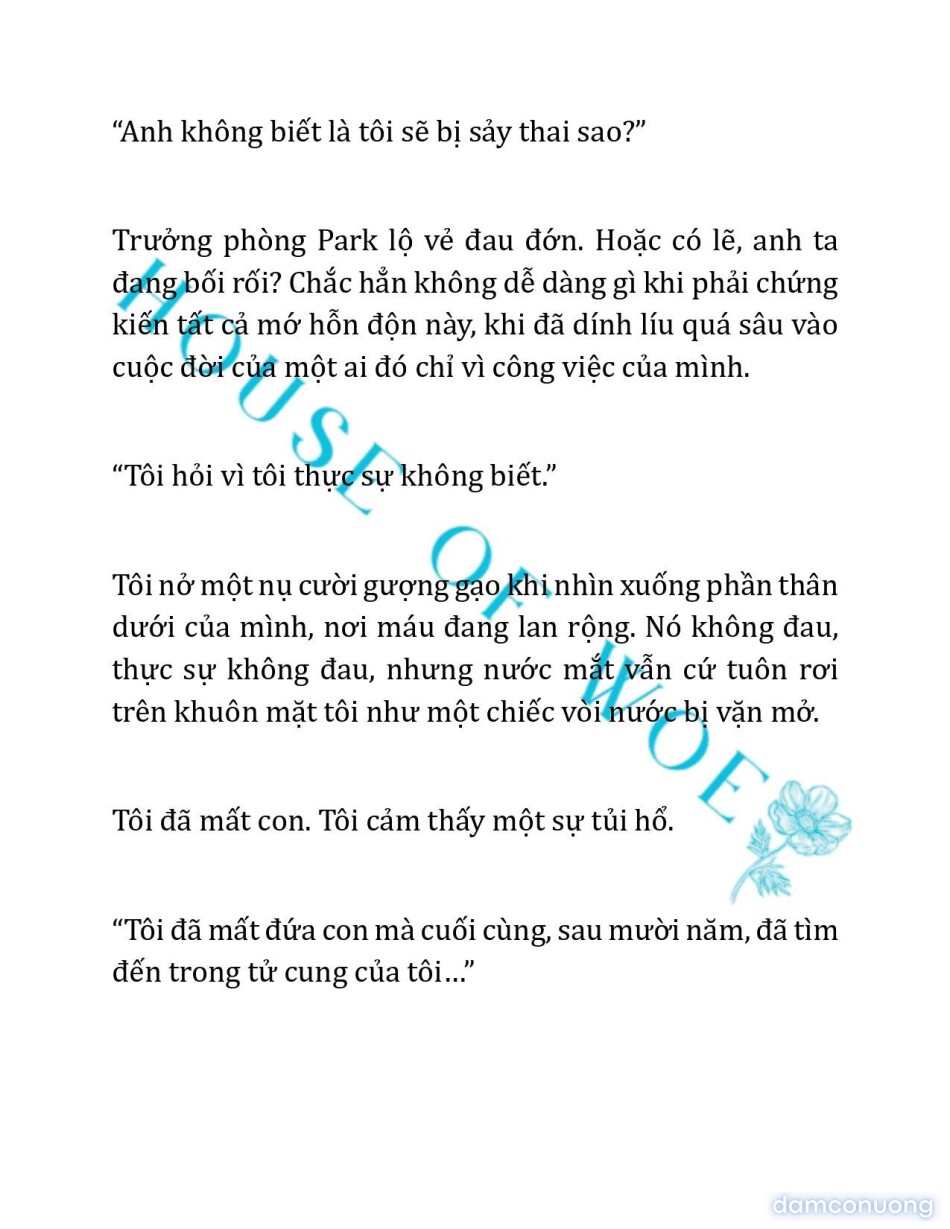 “Anh không biết là tôi sẽ bị sảy thai sao?”

Trưởng phòng Park lộ vẻ đau đớn. Hoặc có lẽ, anh ta đang bối rối? Chắc hẳn không dễ dàng gì khi phải chứng kiến tất cả mớ hỗn độn này, khi đã dính líu quá sâu vào cuộc đời của một ai đó chỉ vì công việc của mình.

“Tôi hỏi vì tôi thực sự không biết.”

Tôi nở một nụ cười gượng gạo khi nhìn xuống phần thân dưới của mình, nơi máu đang lan rộng. Nó không đau, thực sự không đau, nhưng nước mắt vẫn cứ tuôn rơi trên khuôn mặt tôi như một chiếc vòi nước bị vặn mở.

Tôi đã mất con. Tôi cảm thấy một sự tủi hổ.

“Tôi đã mất đứa con mà cuối cùng, sau mười năm, đã tìm đến trong tử cung của tôi…”

HOUSE OF WOE

damconuong